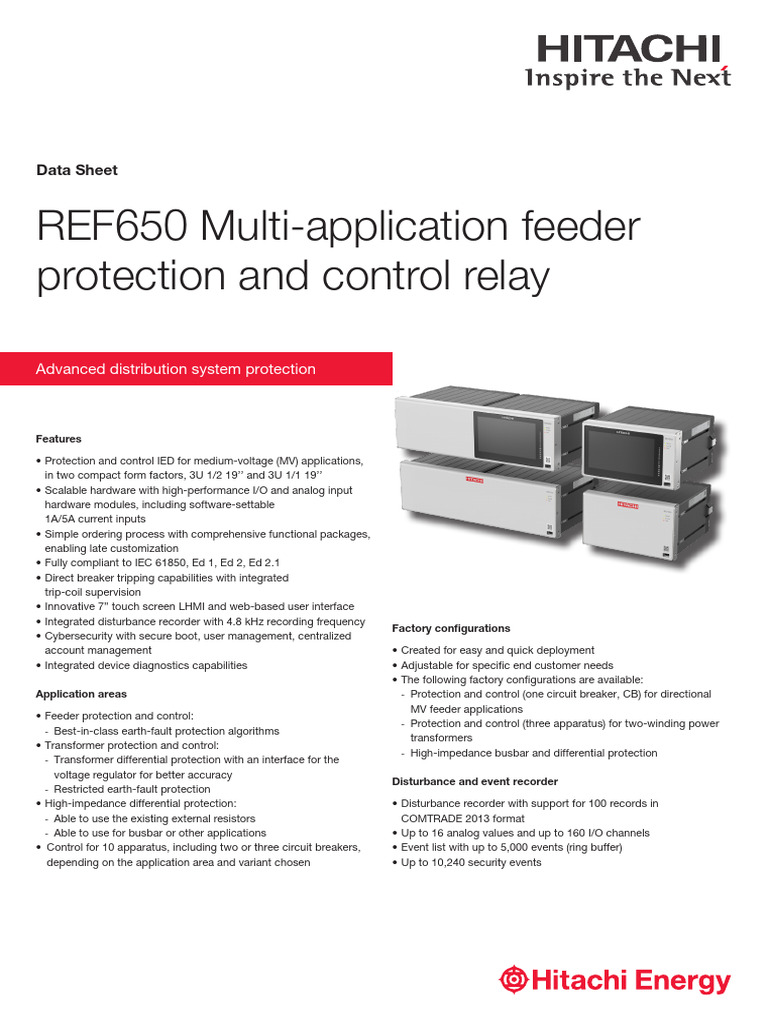 HITACHI
Inspire the Next

Data Sheet

REF650 Multi-application feeder protection and control relay

Advanced distribution system protection

Features

• Protection and control IED for medium-voltage (MV) applications, in two compact form factors, 3U 1/2 19" and 3U 1/1 19"
• Scalable hardware with high-performance I/O and analog input hardware modules, including software-settable 1A/5A current inputs
• Simple ordering process with comprehensive functional packages, enabling late customization
• Fully compliant to IEC 61850, Ed 1, Ed 2, Ed 2.1
• Direct breaker tripping capabilities with integrated trip-coil supervision
• Innovative 7" touch screen LHMI and web-based user interface
• Integrated disturbance recorder with 4.8 kHz recording frequency
• Cybersecurity with secure boot, user management, centralized account management
• Integrated device diagnostics capabilities

Application areas

• Feeder protection and control:
- Best-in-class earth-fault protection algorithms
• Transformer protection and control:
- Transformer differential protection with an interface for the voltage regulator for better accuracy
- Restricted earth-fault protection
• High-impedance differential protection:
- Able to use the existing external resistors
- Able to use for busbar or other applications
• Control for 10 apparatus, including two or three circuit breakers, depending on the application area and variant chosen

Factory configurations

• Created for easy and quick deployment
• Adjustable for specific end customer needs
• The following factory configurations are available:
- Protection and control (one circuit breaker, CB) for directional MV feeder applications
- Protection and control (three apparatus) for two-winding power transformers
- High-impedance busbar and differential protection

Disturbance and event recorder

• Disturbance recorder with support for 100 records in COMTRADE 2013 format
• Up to 16 analog values and up to 160 I/O channels
• Event list with up to 5,000 events (ring buffer)
• Up to 10,240 security events

Hitachi Energy